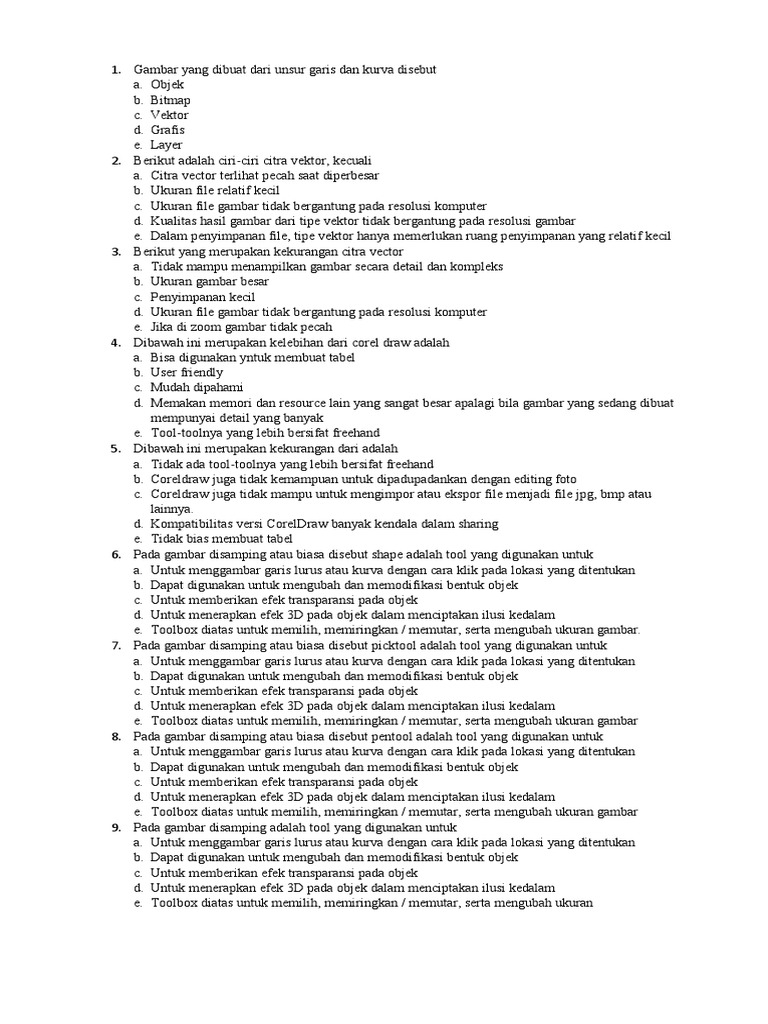 1. Gambar yang dibuat dari unsur garis dan kurva disebut
a. Objek
b. Bitmap
c. Vektor
d. Grafis
e. Layer
2. Berikut adalah ciri-ciri citra vektor, kecuali
a. Citra vector terlihat pecah saat diperbesar
b. Ukuran file relatif kecil
c. Ukuran file gambar tidak bergantung pada resolusi komputer
d. Kualitas hasil gambar dari tipe vektor tidak bergantung pada resolusi gambar
e. Dalam penyimpanan file, tipe vektor hanya memerlukan ruang penyimpanan yang relatif kecil
3. Berikut yang merupakan kekurangan citra vector
a. Tidak mampu menampilkan gambar secara detail dan kompleks
b. Ukuran gambar besar
c. Penyimpanan kecil
d. Ukuran file gambar tidak bergantung pada resolusi komputer
e. Jika di zoom gambar tidak pecah
4. Dibawah ini merupakan kelebihan dari corel draw adalah
a. Bisa digunakan yntuk membuat tabel
b. User friendly
c. Mudah dipahami
d. Memakan memori dan resource lain yang sangat besar apalagi bila gambar yang sedang dibuat mempunyai detail yang banyak
e. Tool-toolnya yang lebih bersifat freehand
5. Dibawah ini merupakan kekurangan dari adalah
a. Tidak ada tool-toolnya yang lebih bersifat freehand
b. Coreldraw juga tidak kemampuan untuk dipadupadankan dengan editing foto
c. Coreldraw juga tidak mampu untuk mengimpor atau ekspor file menjadi file jpg, bmp atau lainnya.
d. Kompatibilitas versi CorelDraw banyak kendala dalam sharing
e. Tidak bias membuat tabel
6. Pada gambar disamping atau biasa disebut shape adalah tool yang digunakan untuk
a. Untuk menggambar garis lurus atau kurva dengan cara klik pada lokasi yang ditentukan
b. Dapat digunakan untuk mengubah dan memodifikasi bentuk objek
c. Untuk memberikan efek transparansi pada objek
d. Untuk menerapkan efek 3D pada objek dalam menciptakan ilusi kedalam
e. Toolbox diatas untuk memilih, memiringkan / memutar, serta mengubah ukuran gambar.
7. Pada gambar disamping atau biasa disebut picktool adalah tool yang digunakan untuk
a. Untuk menggambar garis lurus atau kurva dengan cara klik pada lokasi yang ditentukan
b. Dapat digunakan untuk mengubah dan memodifikasi bentuk objek
c. Untuk memberikan efek transparansi pada objek
d. Untuk menerapkan efek 3D pada objek dalam menciptakan ilusi kedalam
e. Toolbox diatas untuk memilih, memiringkan / memutar, serta mengubah ukuran gambar
8. Pada gambar disamping atau biasa disebut pentool adalah tool yang digunakan untuk
a. Untuk menggambar garis lurus atau kurva dengan cara klik pada lokasi yang ditentukan
b. Dapat digunakan untuk mengubah dan memodifikasi bentuk objek
c. Untuk memberikan efek transparansi pada objek
d. Untuk menerapkan efek 3D pada objek dalam menciptakan ilusi kedalam
e. Toolbox diatas untuk memilih, memiringkan / memutar, serta mengubah ukuran gambar
9. Pada gambar disamping adalah tool yang digunakan untuk
a. Untuk menggambar garis lurus atau kurva dengan cara klik pada lokasi yang ditentukan
b. Dapat digunakan untuk mengubah dan memodifikasi bentuk objek
c. Untuk memberikan efek transparansi pada objek
d. Untuk menerapkan efek 3D pada objek dalam menciptakan ilusi kedalam
e. Toolbox diatas untuk memilih, memiringkan / memutar, serta mengubah ukuran